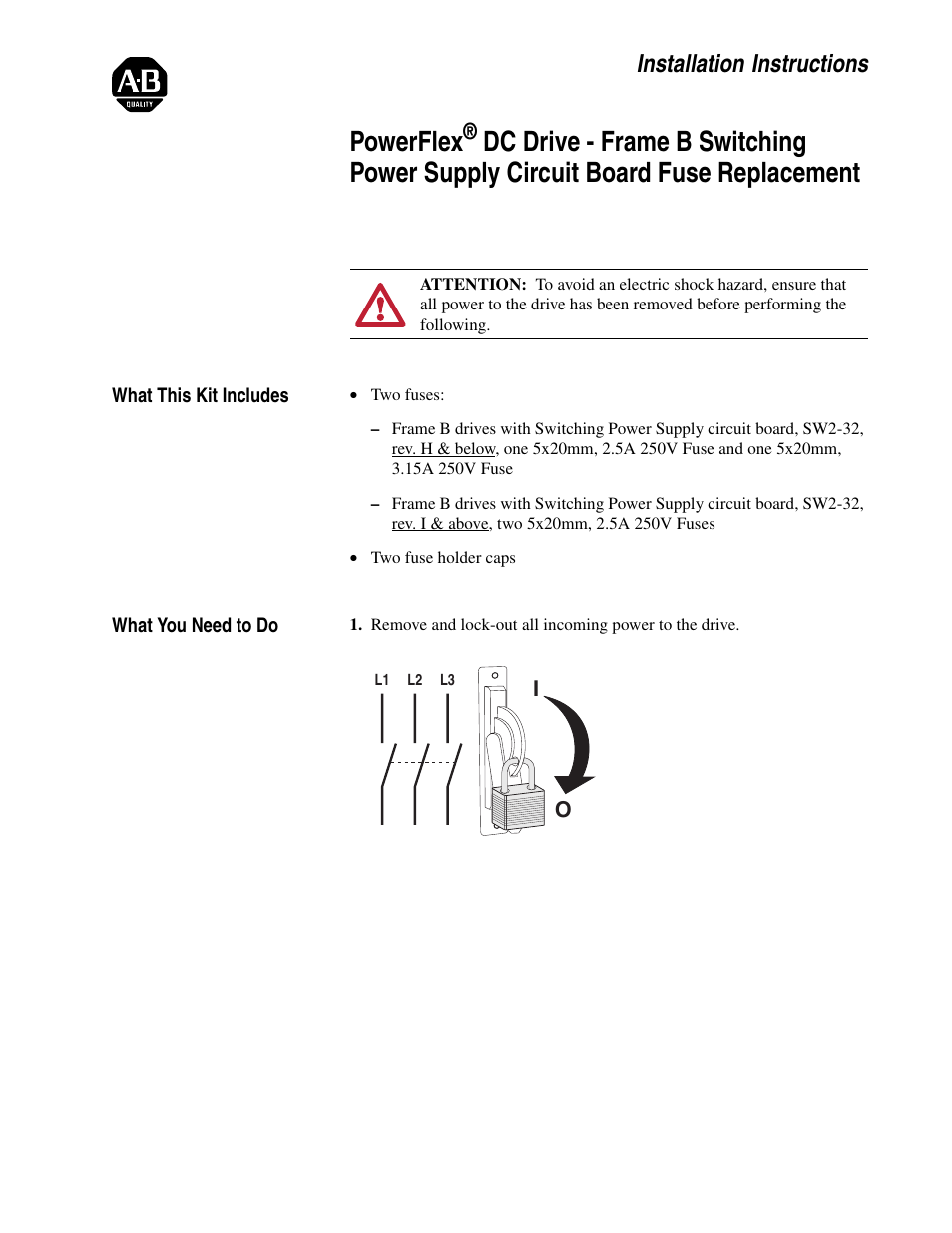 A-B
QUALITY

Installation Instructions

PowerFlex® DC Drive - Frame B Switching Power Supply Circuit Board Fuse Replacement

ATTENTION: To avoid an electric shock hazard, ensure that all power to the drive has been removed before performing the following.

What This Kit Includes

• Two fuses:

– Frame B drives with Switching Power Supply circuit board, SW2-32, rev. H & below, one 5x20mm, 2.5A 250V Fuse and one 5x20mm, 3.15A 250V Fuse

– Frame B drives with Switching Power Supply circuit board, SW2-32, rev. I & above, two 5x20mm, 2.5A 250V Fuses

• Two fuse holder caps

What You Need to Do

1. Remove and lock-out all incoming power to the drive.

L1 L2 L3

I

O